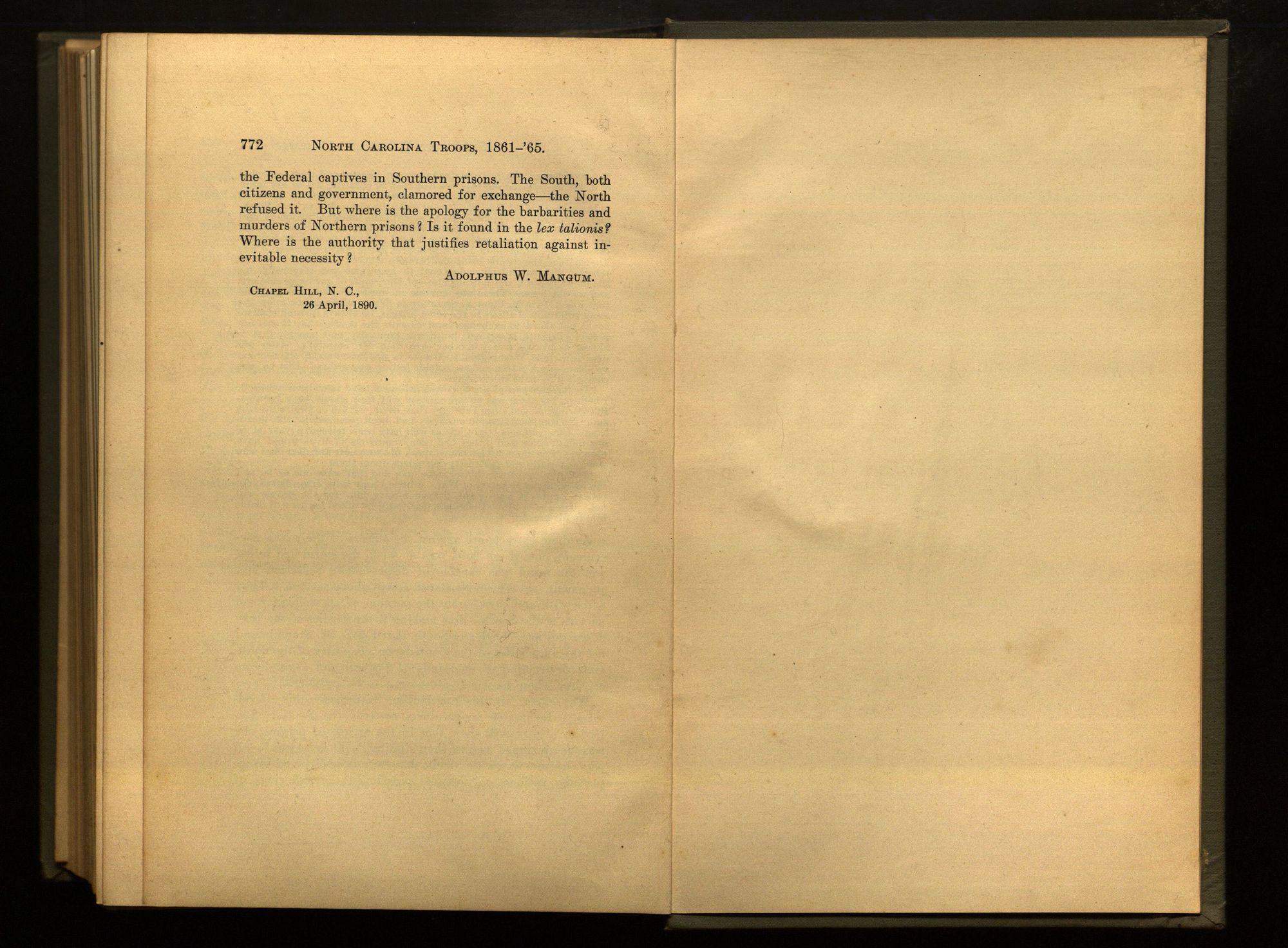 772 North Carolina Troops, 1861-'65.

the Federal captives in Southern prisons. The South, both citizens and government, clamored for exchange—the North refused it. But where is the apology for the barbarities and murders of Northern prisons? Is it found in the lex talionis? Where is the authority that justifies retaliation against inevitable necessity?

Adolphus W. Mangum.

Chapel Hill, N. C.,
26 April, 1890.